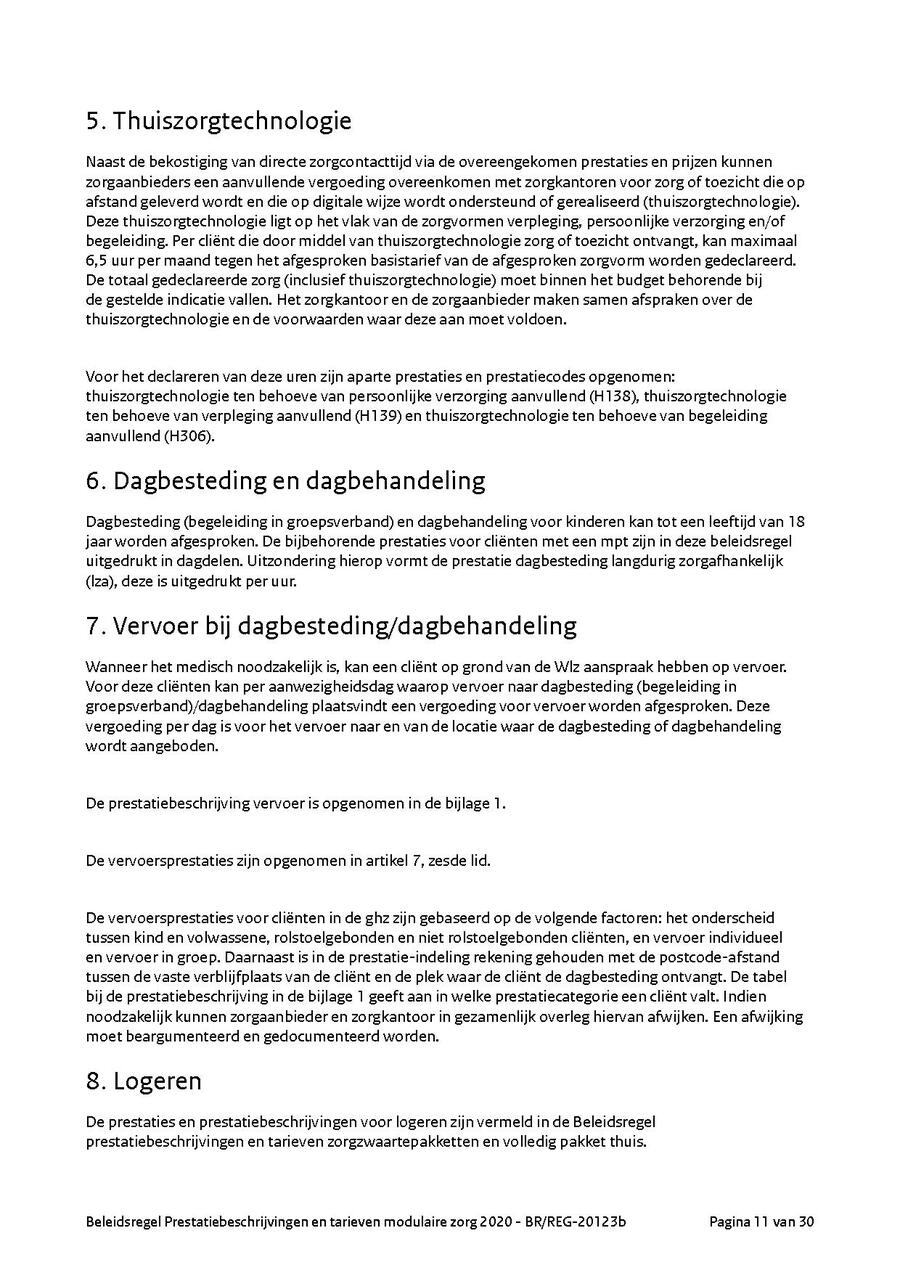 5. Thuiszorgtechnologie

Naast de bekostiging van directe zorgcontacttijd via de overeengekomen prestaties en prijzen kunnen zorgaanbieders een aanvullende vergoeding overeenkomen met zorgkantoren voor zorg of toezicht die op afstand geleverd wordt en die op digitale wijze wordt ondersteund of gerealiseerd (thuiszorgtechnologie). Deze thuiszorgtechnologie ligt op het vlak van de zorgvormen verpleging, persoonlijke verzorging en/of begeleiding. Per cliënt die door middel van thuiszorgtechnologie zorg of toezicht ontvangt, kan maximaal 6,5 uur per maand tegen het afgesproken basistarief van de afgesproken zorgvorm worden gedeclareerd. De totaal gedeclareerde zorg (inclusief thuiszorgtechnologie) moet binnen het budget behorende bij de gestelde indicatie vallen. Het zorgkantoor en de zorgaanbieder maken samen afspraken over de thuiszorgtechnologie en de voorwaarden waar deze aan moet voldoen.

Voor het declareren van deze uren zijn aparte prestaties en prestatiecodes opgenomen: thuiszorgtechnologie ten behoeve van persoonlijke verzorging aanvullend (H138), thuiszorgtechnologie ten behoeve van verpleging aanvullend (H139) en thuiszorgtechnologie ten behoeve van begeleiding aanvullend (H306).

6. Dagbesteding en dagbehandeling

Dagbesteding (begeleiding in groepsverband) en dagbehandeling voor kinderen kan tot een leeftijd van 18 jaar worden afgesproken. De bijbehorende prestaties voor cliënten met een mpt zijn in deze beleidsregel uitgedrukt in dagdelen. Uitzondering hierop vormt de prestatie dagbesteding langdurig zorgafhankelijk (lza), deze is uitgedrukt per uur.

7. Vervoer bij dagbesteding/dagbehandeling

Wanneer het medisch noodzakelijk is, kan een cliënt op grond van de Wlz aanspraak hebben op vervoer. Voor deze cliënten kan per aanwezigheidsdag waarop vervoer naar dagbesteding (begeleiding in groepsverband)/dagbehandeling plaatsvindt een vergoeding voor vervoer worden afgesproken. Deze vergoeding per dag is voor het vervoer naar en van de locatie waar de dagbesteding of dagbehandeling wordt aangeboden.

De prestatiebeschrijving vervoer is opgenomen in de bijlage 1.

De vervoersprestaties zijn opgenomen in artikel 7, zesde lid.

De vervoersprestaties voor cliënten in de ghz zijn gebaseerd op de volgende factoren: het onderscheid tussen kind en volwassene, rolstoelgebonden en niet rolstoelgebonden cliënten, en vervoer individueel en vervoer in groep. Daarnaast is in de prestatie-indeling rekening gehouden met de postcode-afstand tussen de vaste verblijfplaats van de cliënt en de plek waar de cliënt de dagbesteding ontvangt. De tabel bij de prestatiebeschrijving in de bijlage 1 geeft aan in welke prestatiecategorie een cliënt valt. Indien noodzakelijk kunnen zorgaanbieder en zorgkantoor in gezamenlijk overleg hiervan afwijken. Een afwijking moet beargumenteerd en gedocumenteerd worden.

8. Logeren

De prestaties en prestatiebeschrijvingen voor logeren zijn vermeld in de Beleidsregel prestatiebeschrijvingen en tarieven zorgzwaartepakketten en volledig pakket thuis.

Beleidsregel Prestatiebeschrijvingen en tarieven modulaire zorg 2020 - BR/REG-20123b Pagina 11 van 30